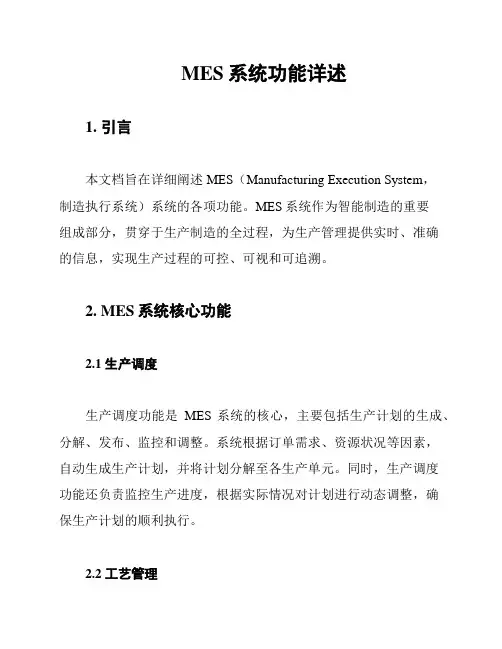 MES 系统功能详述

1. 引言

本文档旨在详细阐述 MES（Manufacturing Execution System，制造执行系统）系统的各项功能。MES 系统作为智能制造的重要组成部分，贯穿于生产制造的全过程，为生产管理提供实时、准确的信息，实现生产过程的可控、可视和可追溯。

2. MES 系统核心功能

2.1 生产调度

生产调度功能是 MES 系统的核心，主要包括生产计划的生成、分解、发布、监控和调整。系统根据订单需求、资源状况等因素，自动生成生产计划，并将计划分解至各生产单元。同时，生产调度功能还负责监控生产进度，根据实际情况对计划进行动态调整，确保生产计划的顺利执行。

2.2 工艺管理